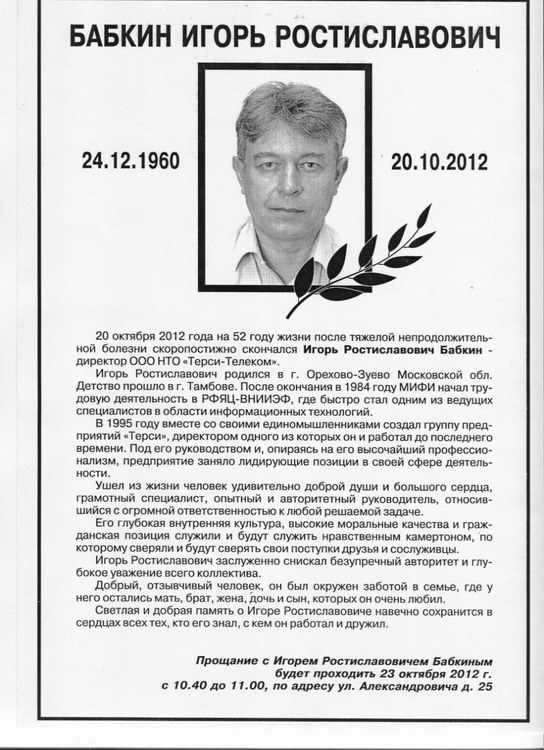 БАБКИН ИГОРЬ РОСТИСЛАВОВИЧ

24.12.1960

20.10.2012

20 октября 2012 года на 52 году жизни после тяжелой непродолжительной болезни скоропостижно скончался Игорь Ростиславович Бабкин - директор ООО НТО «Терси-Телеком».

Игорь Ростиславович родился в г. Орехово-Зуево Московской обл. Детство прошло в г. Тамбове. После окончания в 1984 году МИФИ начал трудовую деятельность в РФЯЦ-ВНИИЭФ, где быстро стал одним из ведущих специалистов в области информационных технологий.

В 1995 году вместе со своими единомышленниками создал группу предприятий «Терси», директором одного из которых он и работал до последнего времени. Под его руководством и, опираясь на его высочайший профессионализм, предприятие заняло лидирующие позиции в своей сфере деятельности.

Ушел из жизни человек удивительно доброй души и большого сердца, грамотный специалист, опытный и авторитетный руководитель, относившийся с огромной ответственностью к любой решаемой задаче.

Его глубокая внутренняя культура, высокие моральные качества и гражданская позиция служили и будут служить нравственным камертоном, по которому сверяли и будут сверять свои поступки друзья и сослуживцы.

Игорь Ростиславович заслуженно снискал безупречный авторитет и глубокое уважение всего коллектива.

Добрый, отзывчивый человек, он был окружен заботой в семье, где у него остались мать, брат, жена, дочь и сын, которых он очень любил.

Светлая и добрая память о Игоре Ростиславовиче навечно сохранится в сердцах всех тех, кто его знал, с кем он работал и дружил.

Прощание с Игорем Ростиславовичем Бабкиным будет проходить 23 октября 2012 г. с 10.40 до 11.00, по адресу ул. Александровича д. 25